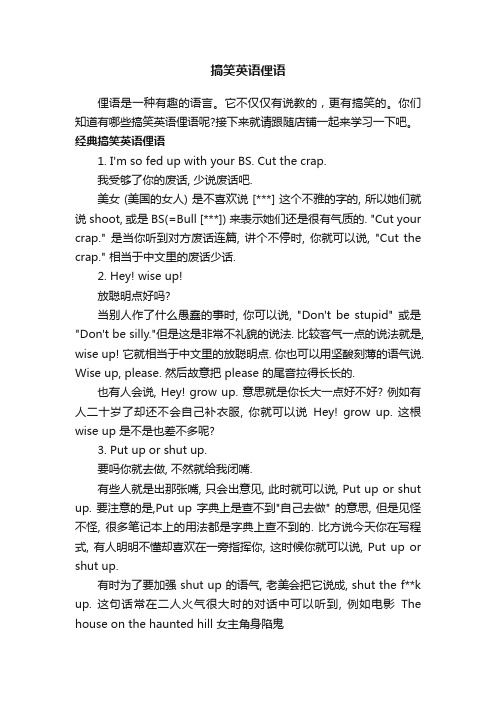 搞笑英语俚语

俚语是一种有趣的语言。它不仅仅有说教的，更有搞笑的。你们知道有哪些搞笑英语俚语呢?接下来就请跟随店铺一起来学习一下吧。

经典搞笑英语俚语

1. I'm so fed up with your BS. Cut the crap.

我受够了你的废话, 少说废话吧.

美女 (美国的女人) 是不喜欢说 [***] 这个不雅的字的, 所以她们就说 shoot, 或是 BS(=Bull [***]) 来表示她们还是很有气质的. "Cut your crap." 是当你听到对方废话连篇, 讲个不停时, 你就可以说, "Cut the crap." 相当于中文里的废话少话.

2. Hey! wise up!

放聪明点好吗?

当别人作了什么愚蠢的事时, 你可以说, "Don't be stupid" 或是 "Don't be silly."但是这是非常不礼貌的说法. 比较客气一点的说法就是, wise up! 它就相当于中文里的放聪明点. 你也可以用坚酸刻薄的语气说. Wise up, please. 然后故意把 please 的尾音拉得长长的.

也有人会说, Hey! grow up. 意思就是你长大一点好不好? 例如有人二十岁了却还不会自己补衣服, 你就可以说 Hey! grow up. 这根 wise up 是不是也差不多呢?

3. Put up or shut up.

要吗你就去做, 不然就给我闭嘴.

有些人就是出那张嘴, 只会出意见, 此时就可以说, Put up or shut up. 要注意的是,Put up 字典上是查不到"自己去做" 的意思, 但是见怪不怪, 很多笔记本上的用法都是字典上查不到的. 比方说今天你在写程式, 有人明明不懂却喜欢在一旁指挥你, 这时候你就可以说, Put up or shut up.

有时为了要加强 shut up 的语气, 老美会把它说成, shut the f**k up. 这句话常在二人火气很大时的对话中可以听到, 例如电影 The house on the haunted hill 女主角身陷鬼